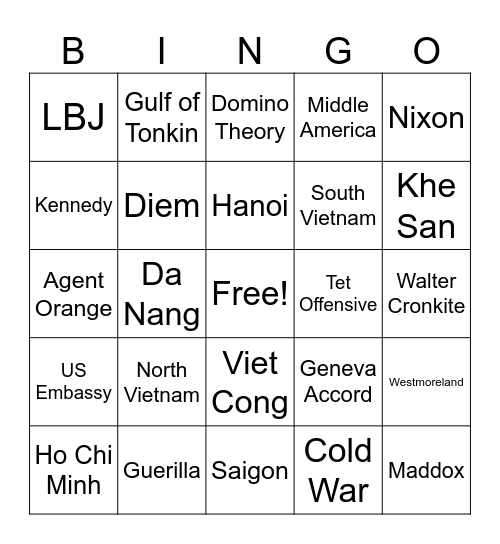 | B | I | N | G | O |
|---|---|---|---|---|
| LBJ | Gulf of Tonkin | Domino Theory | Middle America | Nixon |
| Kennedy | Diem | Hanoi | South Vietnam | Khe San |
| Agent Orange | Da Nang | Free! | Tet Offensive | Walter Cronkite |
| US Embassy | North Vietnam | Viet Cong | Geneva Accord | Westmoreland |
| Ho Chi Minh | Guerilla | Saigon | Cold War | Maddox |